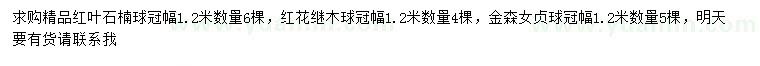 求购精品红叶石楠球冠幅1.2米数量6棵，红花继木球冠幅1.2米数量4棵，金森女贞球冠幅1.2米数量5棵，明天要有货请联系我